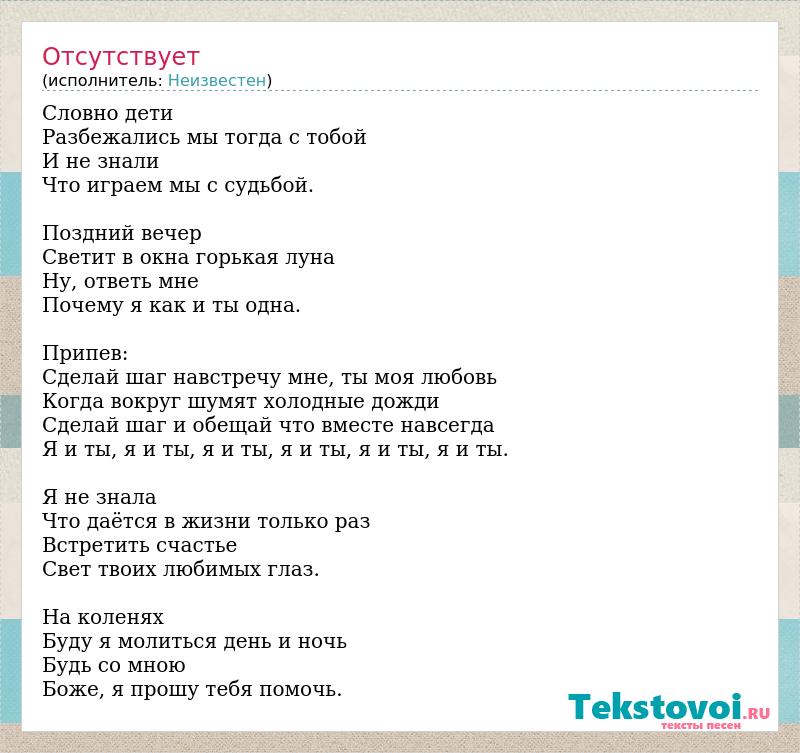 Отсутствует
(исполнитель: Неизвестен)

Словно дети
Разбежались мы тогда с тобой
И не знали
Что играем мы с судьбой.

Поздний вечер
Светит в окна горькая луна
Ну, ответь мне
Почему я как и ты одна.

Припев:
Сделай шаг навстречу мне, ты моя любовь
Когда вокруг шумят холодные дожди
Сделай шаг и обещай что вместе навсегда
Я и ты, я и ты, я и ты, я и ты, я и ты, я и ты.

Я не знала
Что даётся в жизни только раз
Встретить счастье
Свет твоих любимых глаз.

На коленях
Буду я молиться день и ночь
Будь со мною
Боже, я прошу тебя помочь.

Tekstovoi.RU
тексты песен